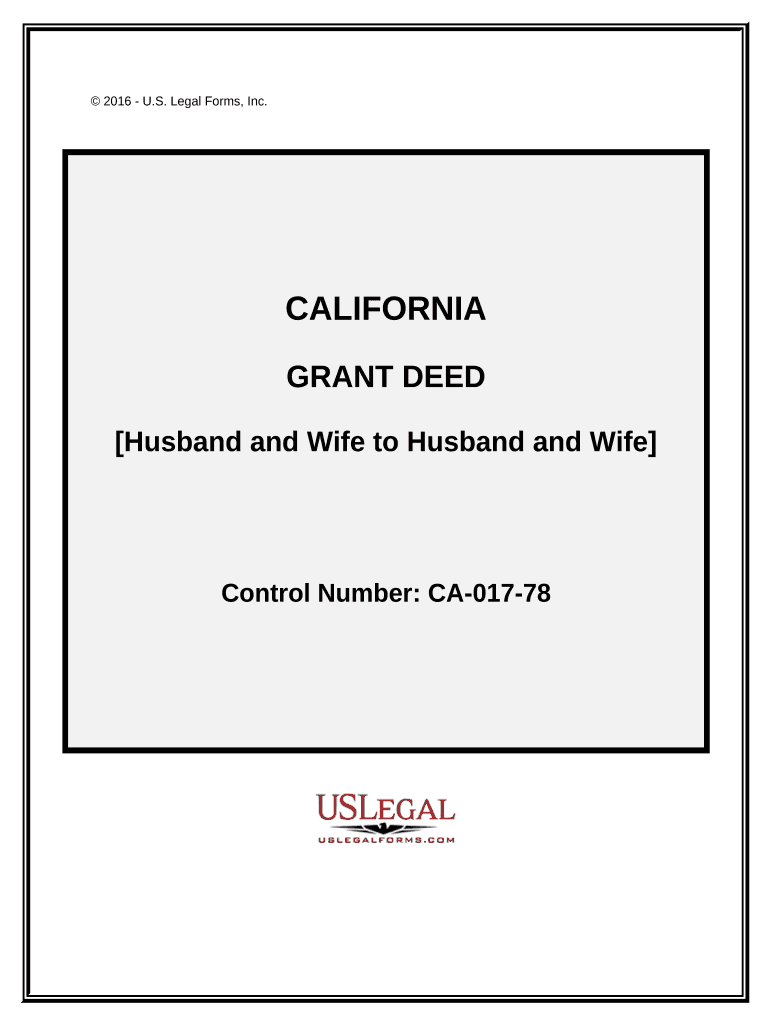 © 2016 - U.S. Legal Forms, Inc.

CALIFORNIA

GRANT DEED

[Husband and Wife to Husband and Wife]

Control Number: CA-017-78

USLEGAL
USLEGALFORMS.COM